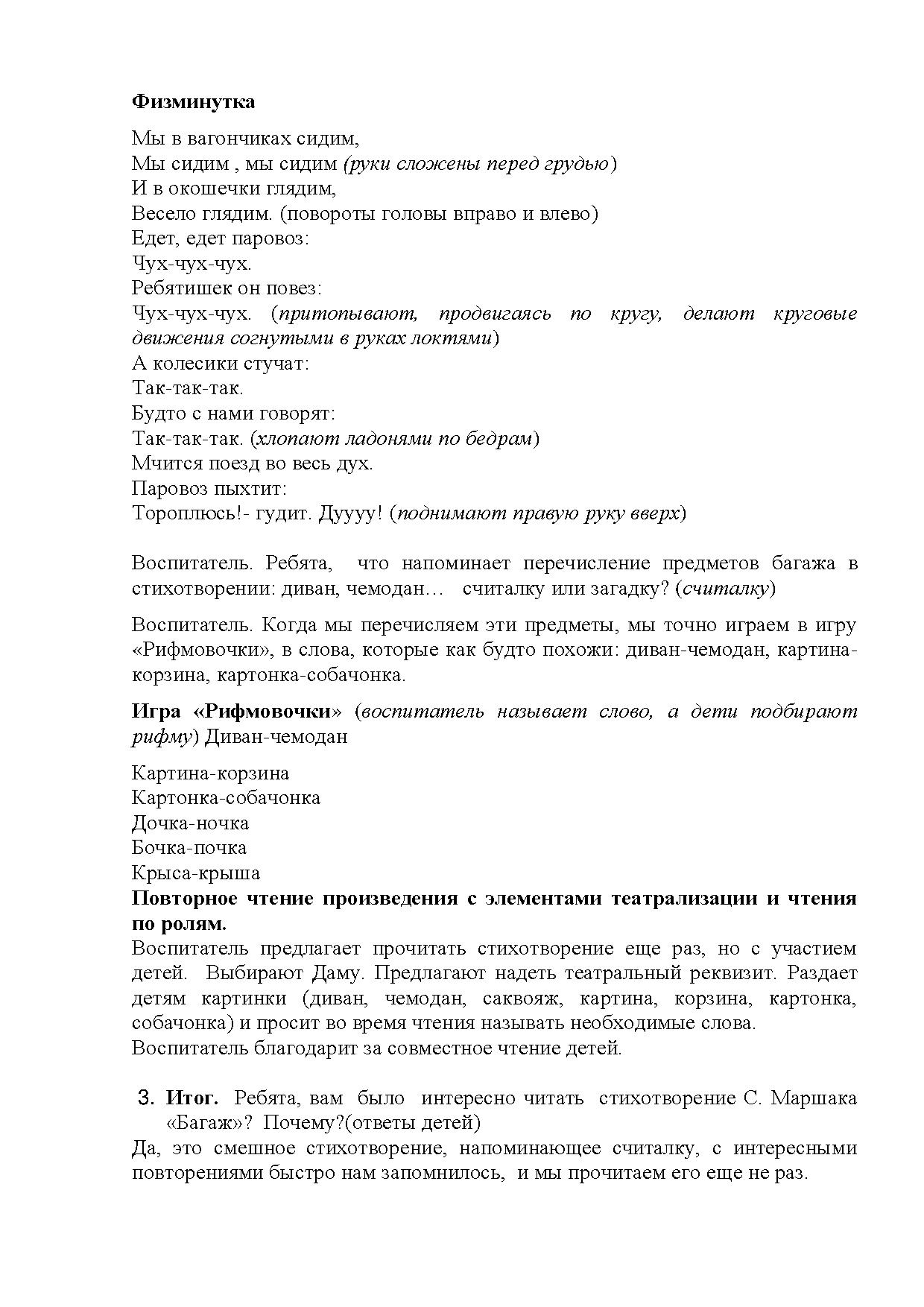 Физминутка

Мы в вагончиках сидим,
Мы сидим , мы сидим (руки сложены перед грудью)
И в окошечки глядим,
Весело глядим. (повороты головы вправо и влево)
Едет, едет паровоз:
Чух-чух-чух.
Ребятишек он повез:
Чух-чух-чух. (притопывают, продвигаясь по кругу, делают круговые движения согнутыми в руках локтями)
А колесики стучат:
Так-так-так.
Будто с нами говорят:
Так-так-так. (хлопают ладонями по бедрам)
Мчится поезд во весь дух.
Паровоз пыхтит:
Тороплюсь!- гудит. Дуууу! (поднимают правую руку вверх)

Воспитатель. Ребята, что напоминает перечисление предметов багажа в стихотворении: диван, чемодан… считалку или загадку? (считалку)

Воспитатель. Когда мы перечисляем эти предметы, мы точно играем в игру «Рифмовочки», в слова, которые как будто похожи: диван-чемодан, картина-корзина, картонка-собачонка.

Игра «Рифмовочки» (воспитатель называет слово, а дети подбирают рифму) Диван-чемодан

Картина-корзина
Картонка-собачонка
Дочка-ночка
Бочка-почка
Крыса-крыша
Повторное чтение произведения с элементами театрализации и чтения по ролям.
Воспитатель предлагает прочитать стихотворение еще раз, но с участием детей. Выбирают Даму. Предлагают надеть театральный реквизит. Раздает детям картинки (диван, чемодан, саквояж, картина, корзина, картонка, собачонка) и просит во время чтения называть необходимые слова.
Воспитатель благодарит за совместное чтение детей.

3. Итог. Ребята, вам было интересно читать стихотворение С. Маршака «Багаж»? Почему?(ответы детей)
Да, это смешное стихотворение, напоминающее считалку, с интересными повторениями быстро нам запомнилось, и мы прочитаем его еще не раз.